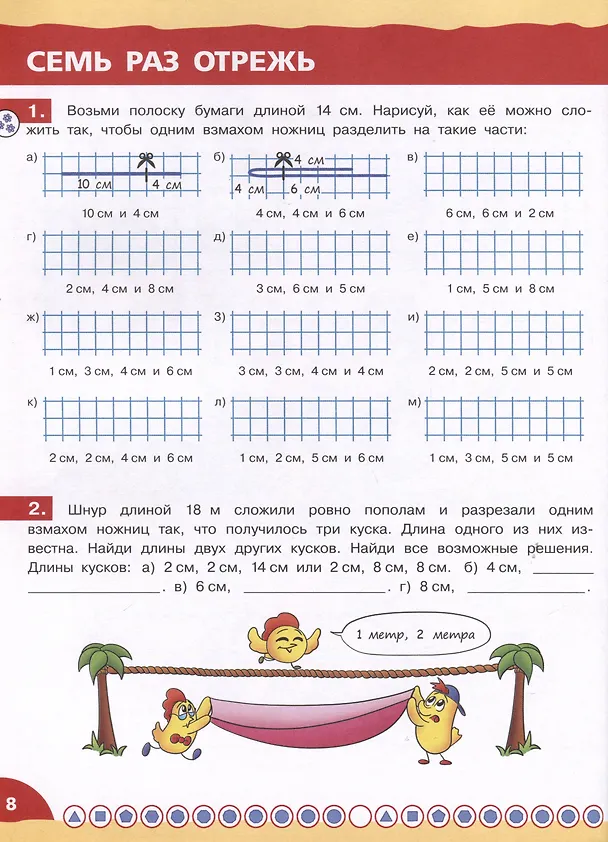 СЕМЬ РАЗ ОТРЕЖЬ

1. Возьми полоску бумаги длиной 14 см. Нарисуй, как её можно сложить так, чтобы одним взмахом ножниц разделить на такие части:

а)
10 см
4 см
10 см и 4 см

б)
4 см
4 см
6 см
4 см, 4 см и 6 см

в)
6 см, 6 см и 2 см

г)
2 см, 4 см и 8 см

д)
3 см, 6 см и 5 см

е)
1 см, 5 см и 8 см

ж)
1 см, 3 см, 4 см и 6 см

з)
3 см, 3 см, 4 см и 4 см

и)
2 см, 2 см, 5 см и 5 см

к)
2 см, 2 см, 4 см и 6 см

л)
1 см, 2 см, 5 см и 6 см

м)
1 см, 3 см, 5 см и 5 см

2. Шнур длиной 18 м сложили ровно пополам и разрезали одним взмахом ножниц так, что получилось три куска. Длина одного из них известна. Найди длины двух других кусков. Найди все возможные решения. Длины кусков: а) 2 см, 2 см, 14 см или 2 см, 8 см, 8 см. б) 4 см, ____ ____. в) 6 см, ____. г) 8 см, ____.

1 метр, 2 метра

8